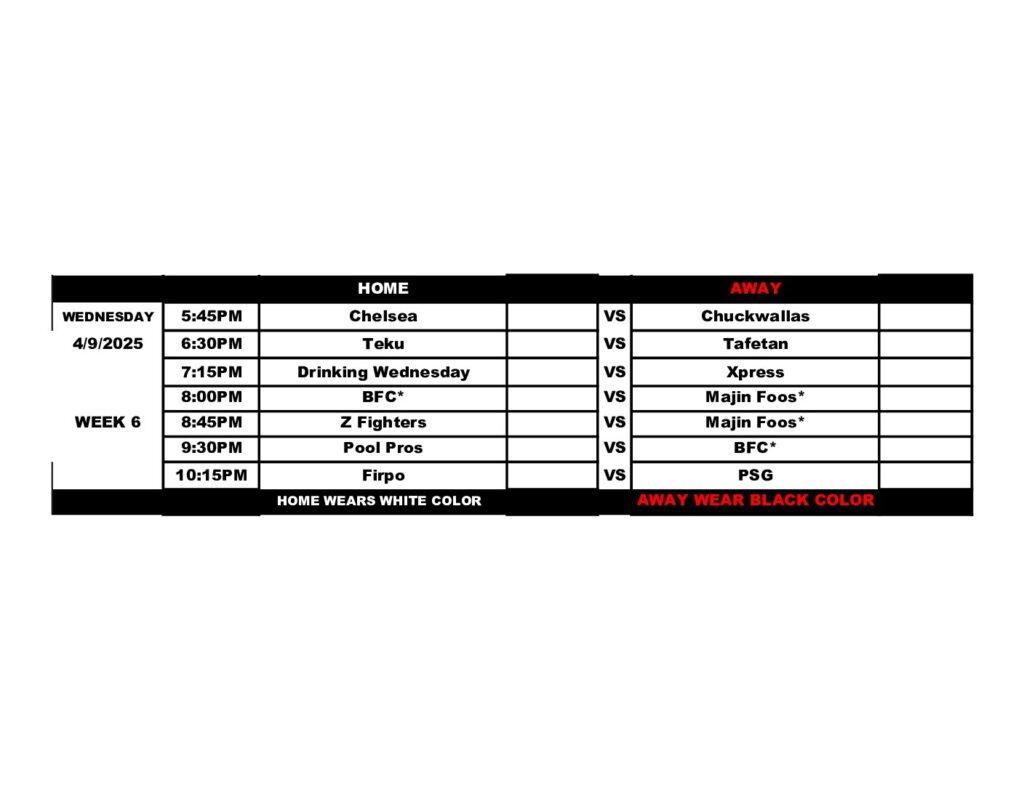 |  |  | HOME |  |  | AWAY |  |
|---|---|---|---|---|---|---|
| WEDNESDAY | 5:45PM | Chelsea |  | VS | Chuckwallas |  |
| 4/9/2025 | 6:30PM | Teku |  | VS | Tafetan |  |
|  | 7:15PM | Drinking Wednesday |  | VS | Xpress |  |
|  | 8:00PM | BFC* |  | VS | Majin Foos* |  |
| WEEK 6 | 8:45PM | Z Fighters |  | VS | Majin Foos* |  |
|  | 9:30PM | Pool Pros |  | VS | BFC* |  |
|  | 10:15PM | Firpo |  | VS | PSG |  |
|  |  | HOME WEARS WHITE COLOR |  |  | AWAY WEAR BLACK COLOR |  |